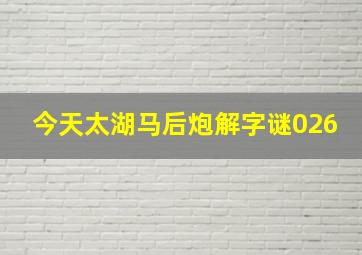 今天太湖马后炮解字谜026